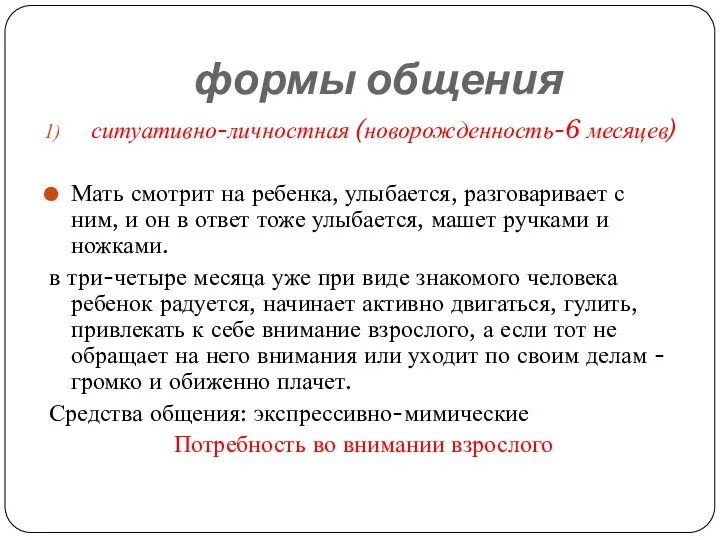 формы общения

1) ситуативно-личностная (новорожденность-6 месяцев)

Мать смотрит на ребенка, улыбается, разговаривает с ним, и он в ответ тоже улыбается, машет ручками и ножками.

в три-четыре месяца уже при виде знакомого человека ребенок радуется, начинает активно двигаться, гулить, привлекать к себе внимание взрослого, а если тот не обращает на него внимания или уходит по своим делам - громко и обиженно плачет.

Средства общения: экспрессивно-мимические

Потребность во внимании взрослого